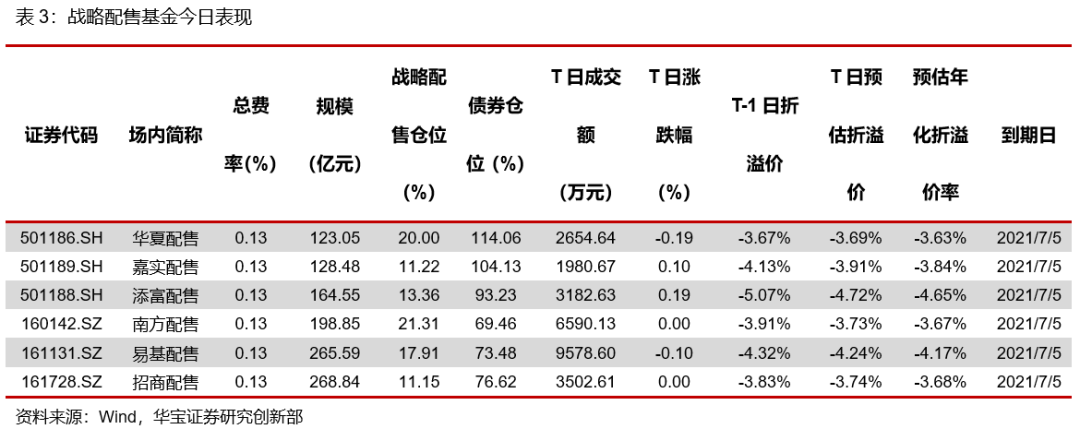 表3：战略配售基金今日表现

| 证券代码 | 场内简称 | 总费率(%) | 规模(亿元) | 战略配售仓位(%) | 债券仓位(%) | T日成交额(万元) | T日涨跌幅(%) | T-1日折溢价 | T日预估折溢价 | 预估年化折溢价率 | 到期日 |
|---|---|---|---|---|---|---|---|---|---|---|---|
| 501186.SH | 华夏配售 | 0.13 | 123.05 | 20.00 | 114.06 | 2654.64 | -0.19 | -3.67% | -3.69% | -3.63% | 2021/7/5 |
| 501189.SH | 嘉实配售 | 0.13 | 128.48 | 11.22 | 104.13 | 1980.67 | 0.10 | -4.13% | -3.91% | -3.84% | 2021/7/5 |
| 501188.SH | 添富配售 | 0.13 | 164.55 | 13.36 | 93.23 | 3182.63 | 0.19 | -5.07% | -4.72% | -4.65% | 2021/7/5 |
| 160142.SZ | 南方配售 | 0.13 | 198.85 | 21.31 | 69.46 | 6590.13 | 0.00 | -3.91% | -3.73% | -3.67% | 2021/7/5 |
| 161131.SZ | 易基配售 | 0.13 | 265.59 | 17.91 | 73.48 | 9578.60 | -0.10 | -4.32% | -4.24% | -4.17% | 2021/7/5 |
| 161728.SZ | 招商配售 | 0.13 | 268.84 | 11.15 | 76.62 | 3502.61 | 0.00 | -3.83% | -3.74% | -3.68% | 2021/7/5 |

资料来源：Wind，华宝证券研究创新部